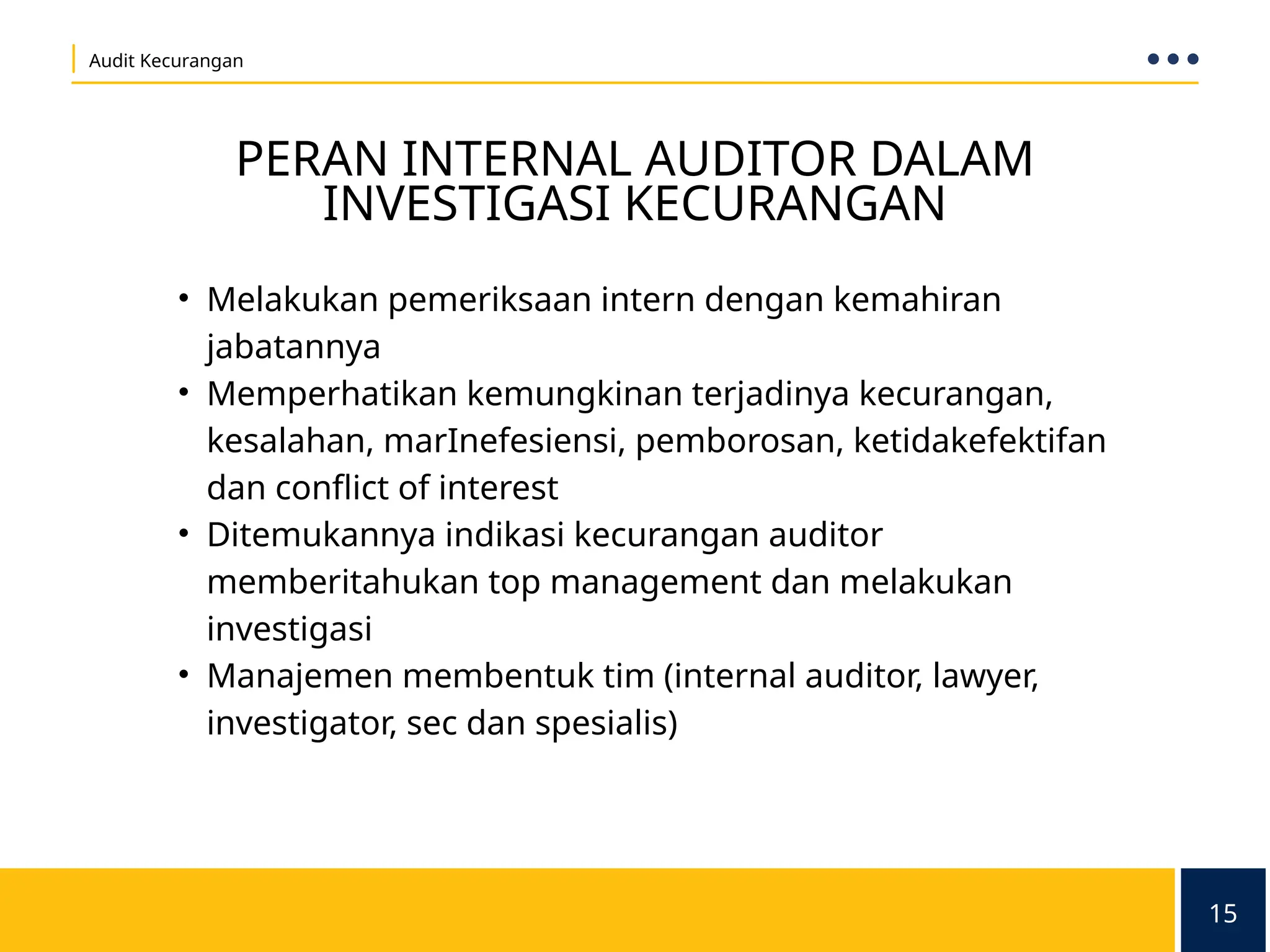 Audit Kecurangan

PERAN INTERNAL AUDITOR DALAM INVESTIGASI KECURANGAN

• Melakukan pemeriksaan intern dengan kemahiran jabatannya
• Memperhatikan kemungkinan terjadinya kecurangan, kesalahan, marInefesiensi, pemborosan, ketidakefektifan dan conflict of interest
• Ditemukannya indikasi kecurangan auditor memberitahukan top management dan melakukan investigasi
• Manajemen membentuk tim (internal auditor, lawyer, investigator, sec dan spesialis)

15